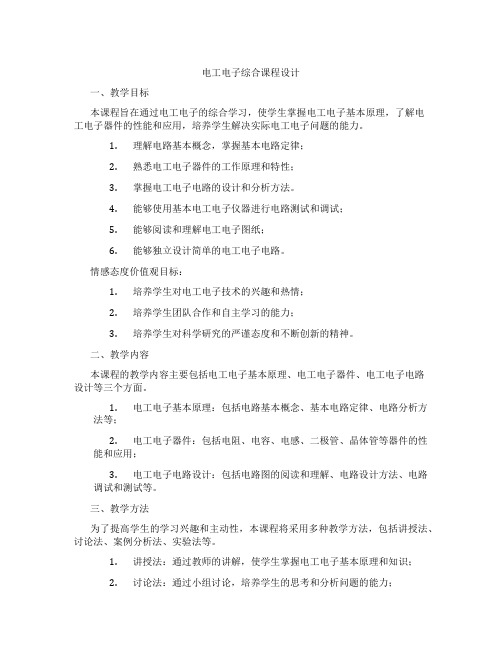 电工电子综合课程设计

一、教学目标

本课程旨在通过电工电子的综合学习，使学生掌握电工电子基本原理，了解电工电子器件的性能和应用，培养学生解决实际电工电子问题的能力。

1. 理解电路基本概念，掌握基本电路定律；

2. 熟悉电工电子器件的工作原理和特性；

3. 掌握电工电子电路的设计和分析方法。

4. 能够使用基本电工电子仪器进行电路测试和调试；

5. 能够阅读和理解电工电子图纸；

6. 能够独立设计简单的电工电子电路。

情感态度价值观目标：

1. 培养学生对电工电子技术的兴趣和热情；

2. 培养学生团队合作和自主学习的能力；

3. 培养学生对科学研究的严谨态度和不断创新的精神。

二、教学内容

本课程的教学内容主要包括电工电子基本原理、电工电子器件、电工电子电路设计等三个方面。

1. 电工电子基本原理：包括电路基本概念、基本电路定律、电路分析方法等；

2. 电工电子器件：包括电阻、电容、电感、二极管、晶体管等器件的性能和应用；

3. 电工电子电路设计：包括电路图的阅读和理解、电路设计方法、电路调试和测试等。

三、教学方法

为了提高学生的学习兴趣和主动性，本课程将采用多种教学方法，包括讲授法、讨论法、案例分析法、实验法等。

1. 讲授法：通过教师的讲解，使学生掌握电工电子基本原理和知识；

2. 讨论法：通过小组讨论，培养学生的思考和分析问题的能力；